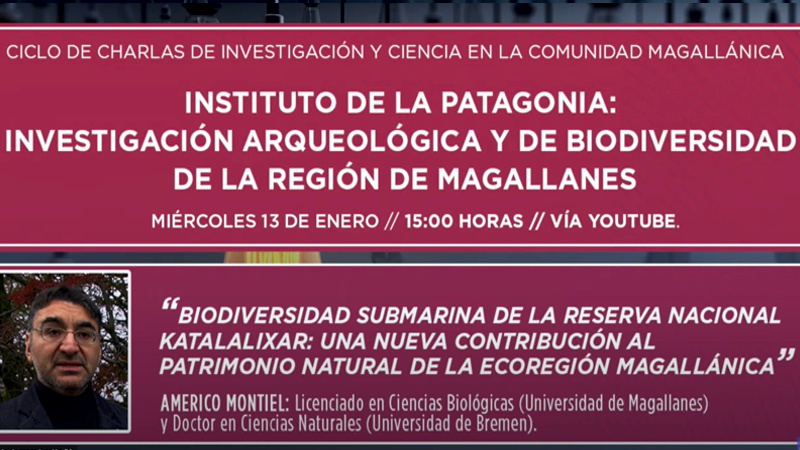 CICLO DE CHARLAS DE INVESTIGACIÓN Y CIENCIA EN LA COMUNIDAD MAGALLÁNICA

INSTITUTO DE LA PATAGONIA: INVESTIGACIÓN ARQUEOLÓGICA Y DE BIODIVERSIDAD DE LA REGIÓN DE MAGALLANES

MIÉRCOLES 13 DE ENERO // 15:00 HORAS // VÍA YOUTUBE.

"BIODIVERSIDAD SUBMARINA DE LA RESERVA NACIONAL KATALALIXAR: UNA NUEVA CONTRIBUCIÓN AL PATRIMONIO NATURAL DE LA ECOREGIÓN MAGALLÁNICA"

AMERICO MONTIEL: Licenciado en Ciencias Biológicas (Universidad de Magallanes) y Doctor en Ciencias Naturales (Universidad de Bremen).